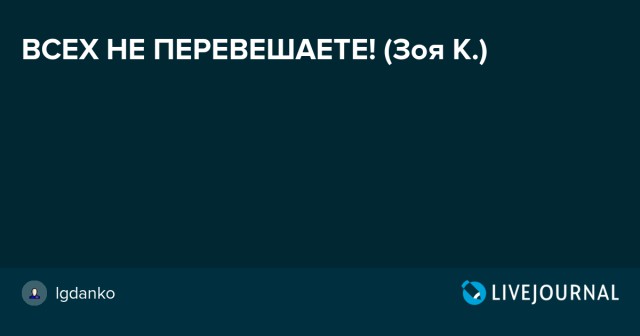 ВСЕХ НЕ ПЕРЕВЕШАЕТЕ! (Зоя К.)

lgdanko

LIVEJOURNAL